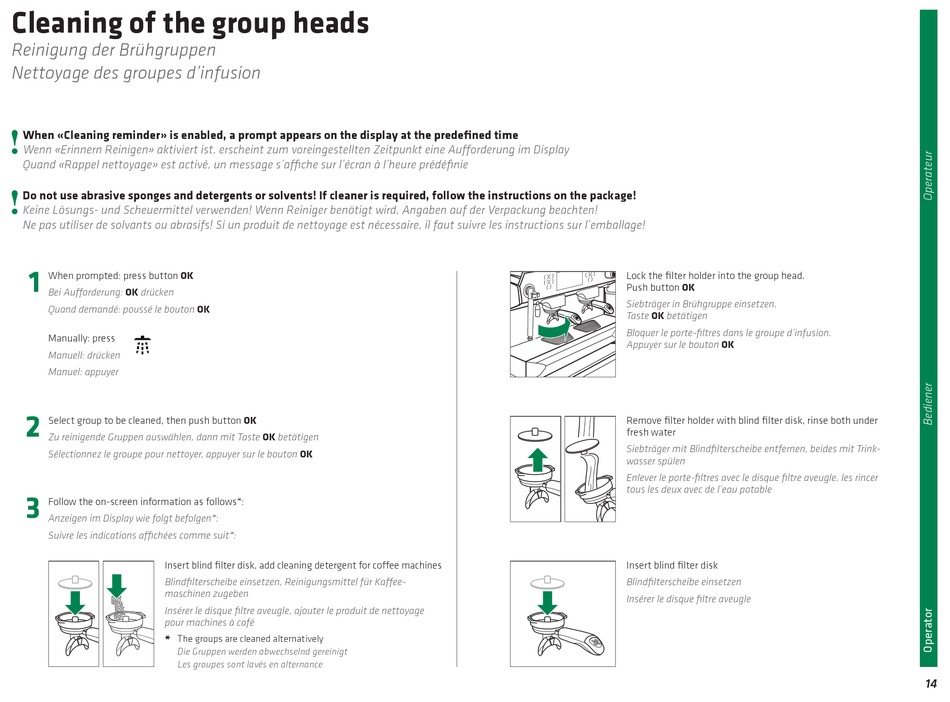 Cleaning of the group heads
Reinigung der Brühgruppen
Nettoyage des groupes d'infusion

! When «Cleaning reminder» is enabled, a prompt appears on the display at the predefined time
Wenn «Erinnern Reinigen» aktiviert ist, erscheint zum voreingestellten Zeitpunkt eine Aufforderung im Display
Quand «Rappel nettoyage» est activé, un message s'affiche sur l'écran à l'heure prédéfinie

! Do not use abrasive sponges and detergents or solvents! If cleaner is required, follow the instructions on the package!
Keine Lösungs- und Scheuermittel verwenden! Wenn Reiniger benötigt wird, Angaben auf der Verpackung beachten!
Ne pas utiliser de solvants ou abrasifs! Si un produit de nettoyage est nécessaire, il faut suivre les instructions sur l'emballage!

1 When prompted: press button OK
Bei Aufforderung: OK drücken
Quand demandé: poussé le bouton OK

Manually: press
Manuell: drücken
Manuel: appuyer

2 Select group to be cleaned, then push button OK
Zu reinigende Gruppen auswählen, dann mit Taste OK betätigen
Sélectionnez le groupe pour nettoyer, appuyer sur le bouton OK

3 Follow the on-screen information as follows*:
Anzeigen im Display wie folgt befolgen*:
Suivre les indications affichées comme suit*:

Insert blind filter disk, add cleaning detergent for coffee machines
Blindfilterscheibe einsetzen, Reinigungsmittel für Kaffeemaschinen zugeben
Insérer le disque filtre aveugle, ajouter le produit de nettoyage pour machines à café

* The groups are cleaned alternatively
Die Gruppen werden abwechselnd gereinigt
Les groupes sont lavés en alternance

Lock the filter holder into the group head.
Push button OK
Siebträger in Brühgruppe einsetzen.
Taste OK betätigen
Bloquer le porte-filtres dans le groupe d'infusion.
Appuyer sur le bouton OK

Remove filter holder with blind filter disk, rinse both under fresh water
Siebträger mit Blindfilterscheibe entfernen, beides mit Trinkwasser spülen
Enlever le porte-filtres avec le disque filtre aveugle, les rincer tous les deux avec de l'eau potable

Insert blind filter disk
Blindfilterscheibe einsetzen
Insérer le disque filtre aveugle

Operateur
Bediener
Operator

14